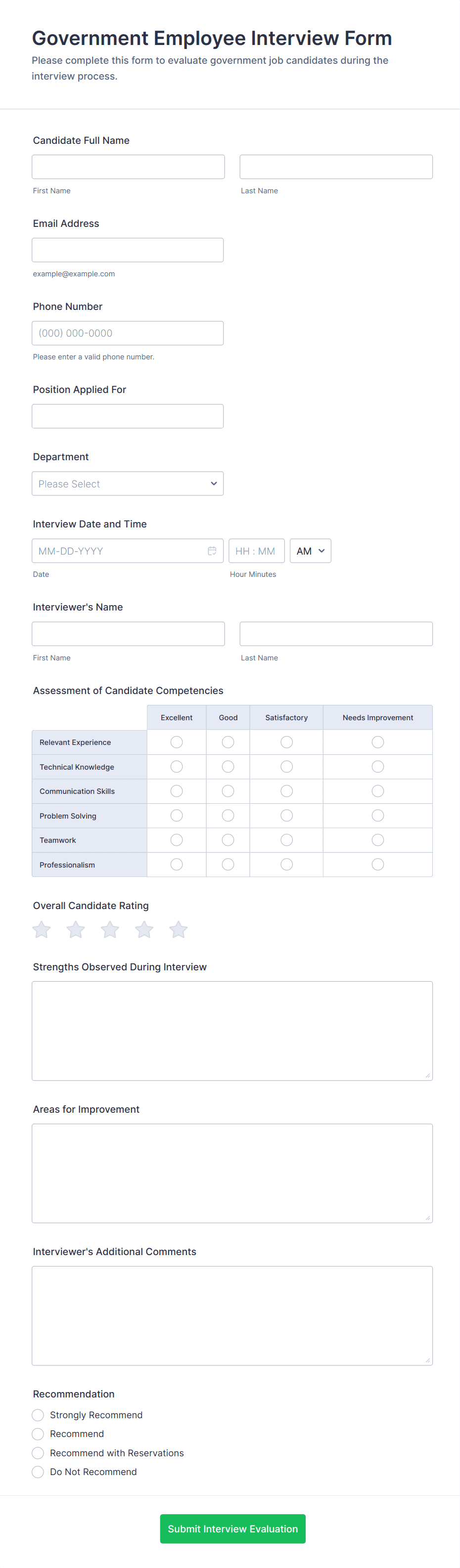 Government Employee Interview Form
Please complete this form to evaluate government job candidates during the interview process.

Candidate Full Name

First Name

Last Name

Email Address

example@example.com

Phone Number

(000) 000-0000

Please enter a valid phone number.

Position Applied For

Department

Please Select

Interview Date and Time

MM-DD-YYYY

HH : MM

AM

Date

Hour Minutes

Interviewer's Name

First Name

Last Name

Assessment of Candidate Competencies

| | Excellent | Good | Satisfactory | Needs Improvement |
|---|---|---|---|---|
| Relevant Experience | | | | |
| Technical Knowledge | | | | |
| Communication Skills | | | | |
| Problem Solving | | | | |
| Teamwork | | | | |
| Professionalism | | | | |

Overall Candidate Rating

Strengths Observed During Interview

Areas for Improvement

Interviewer's Additional Comments

Recommendation

Strongly Recommend

Recommend

Recommend with Reservations

Do Not Recommend

Submit Interview Evaluation